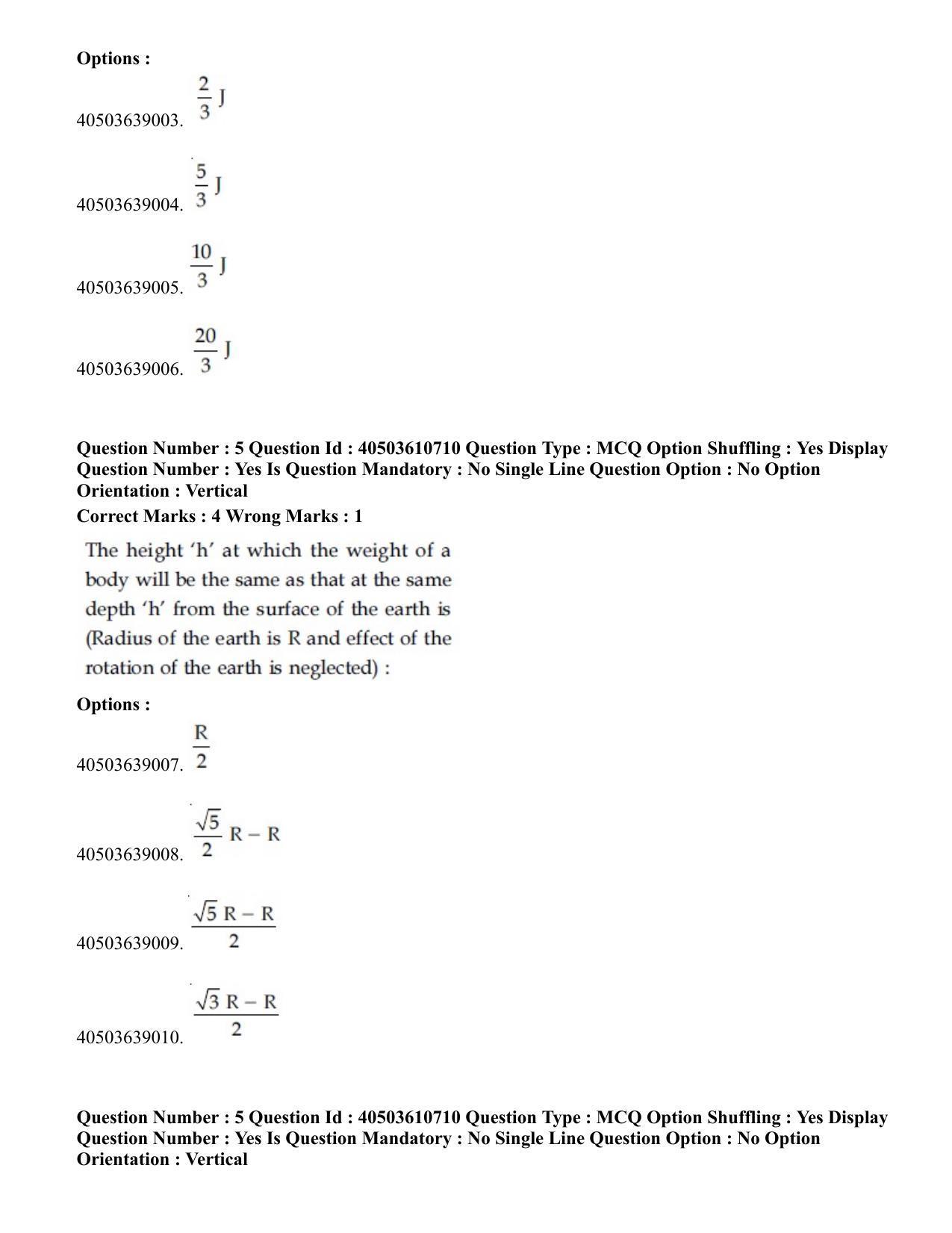 Options :

40503639003. $\frac{2}{3}$ J

40503639004. $\frac{5}{3}$ J

40503639005. $\frac{10}{3}$ J

40503639006. $\frac{20}{3}$ J

Question Number : 5 Question Id : 40503610710 Question Type : MCQ Option Shuffling : Yes Display Question Number : Yes Is Question Mandatory : No Single Line Question Option : No Option Orientation : Vertical

Correct Marks : 4 Wrong Marks : 1

The height 'h' at which the weight of a body will be the same as that at the same depth 'h' from the surface of the earth is (Radius of the earth is R and effect of the rotation of the earth is neglected) :

Options :

40503639007. $\frac{R}{2}$

40503639008. $\frac{\sqrt{5}}{2} R - R$

40503639009. $\frac{\sqrt{5} R - R}{2}$

40503639010. $\frac{\sqrt{3} R - R}{2}$

Question Number : 5 Question Id : 40503610710 Question Type : MCQ Option Shuffling : Yes Display Question Number : Yes Is Question Mandatory : No Single Line Question Option : No Option Orientation : Vertical